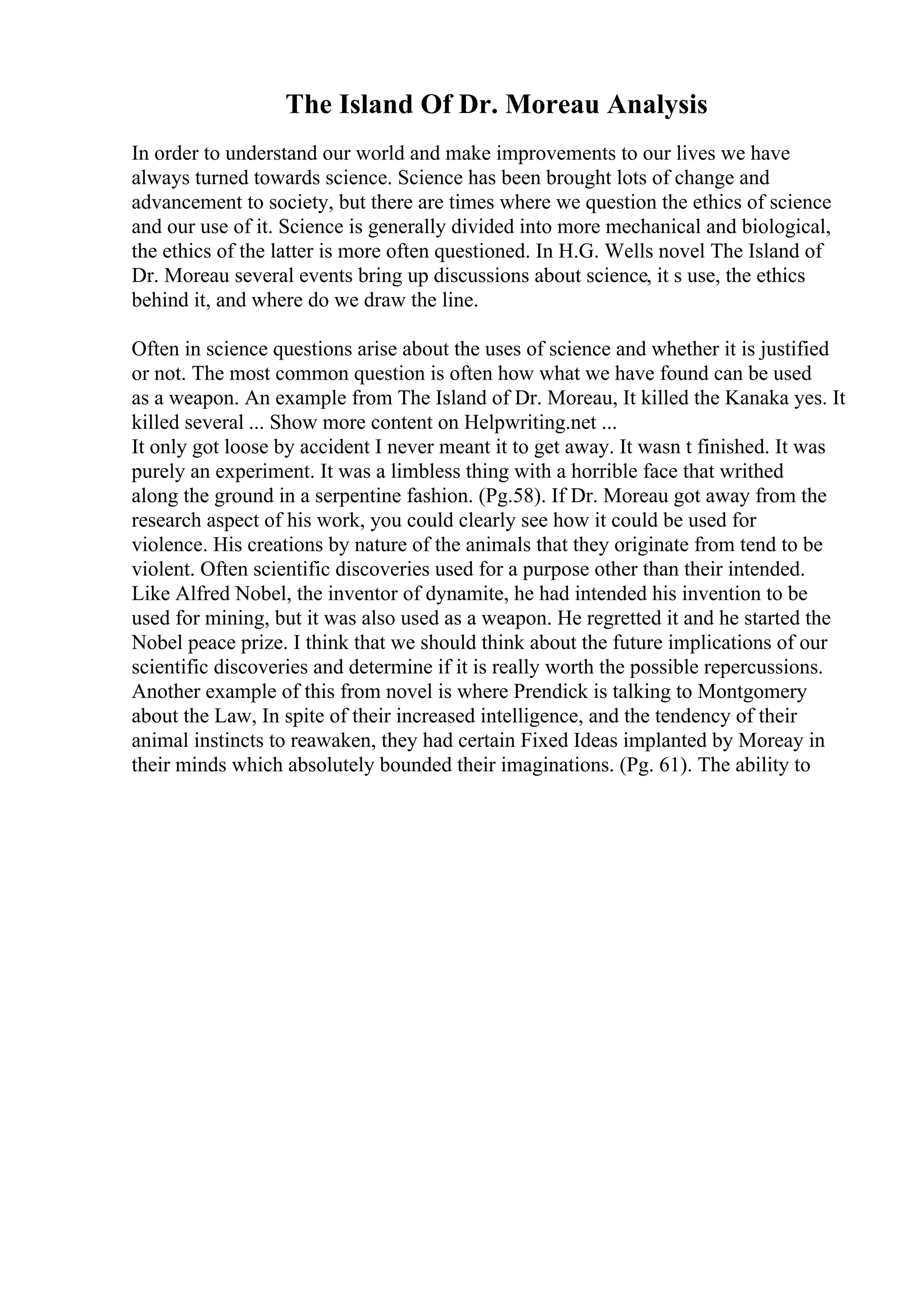 The Island Of Dr. Moreau Analysis

In order to understand our world and make improvements to our lives we have always turned towards science. Science has been brought lots of change and advancement to society, but there are times where we question the ethics of science and our use of it. Science is generally divided into more mechanical and biological, the ethics of the latter is more often questioned. In H.G. Wells novel The Island of Dr. Moreau several events bring up discussions about science, it s use, the ethics behind it, and where do we draw the line.

Often in science questions arise about the uses of science and whether it is justified or not. The most common question is often how what we have found can be used as a weapon. An example from The Island of Dr. Moreau, It killed the Kanaka yes. It killed several ... Show more content on Helpwriting.net ...
It only got loose by accident I never meant it to get away. It wasn t finished. It was purely an experiment. It was a limbless thing with a horrible face that writhed along the ground in a serpentine fashion. (Pg.58). If Dr. Moreau got away from the research aspect of his work, you could clearly see how it could be used for violence. His creations by nature of the animals that they originate from tend to be violent. Often scientific discoveries used for a purpose other than their intended. Like Alfred Nobel, the inventor of dynamite, he had intended his invention to be used for mining, but it was also used as a weapon. He regretted it and he started the Nobel peace prize. I think that we should think about the future implications of our scientific discoveries and determine if it is really worth the possible repercussions. Another example of this from novel is where Prendick is talking to Montgomery about the Law, In spite of their increased intelligence, and the tendency of their animal instincts to reawaken, they had certain Fixed Ideas implanted by Moreay in their minds which absolutely bounded their imaginations. (Pg. 61). The ability to